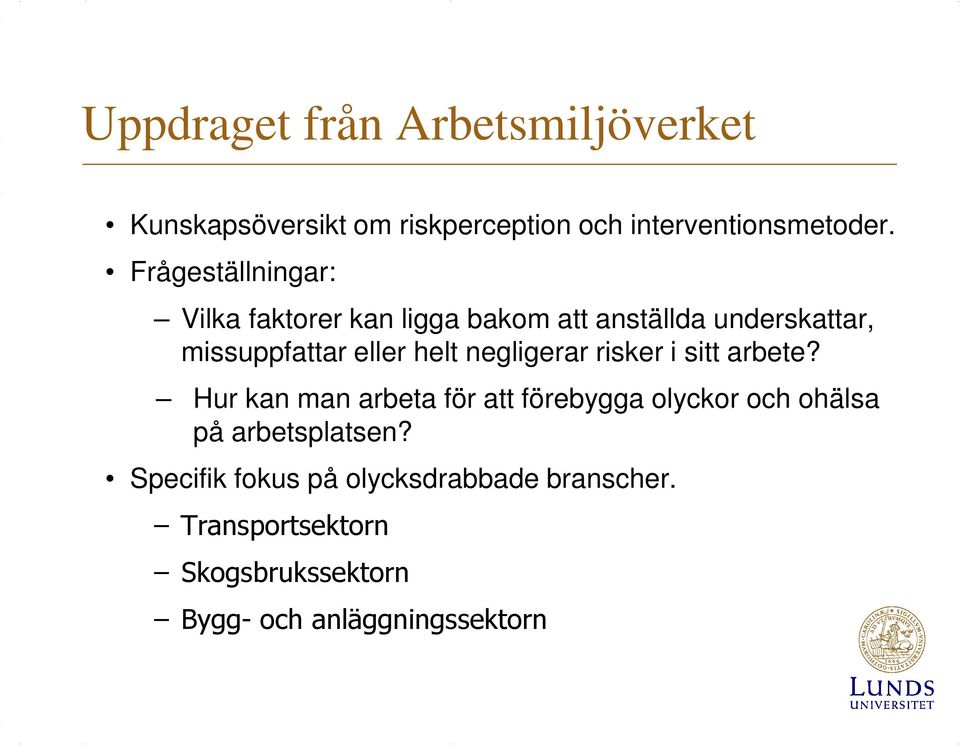 Uppdraget från Arbetsmiljöverket

• Kunskapsöversikt om riskperception och interventionsmetoder.

• Frågeställningar:

– Vilka faktorer kan ligga bakom att anställda underskattar, missuppfattar eller helt negligerar risker i sitt arbete?

– Hur kan man arbeta för att förebygga olyckor och ohälsa på arbetsplatsen?

• Specifik fokus på olycksdrabbade branscher.

– Transportsektorn

– Skogsbrukssektorn

– Bygg- och anläggningssektorn

LUNDS UNIVERSITET